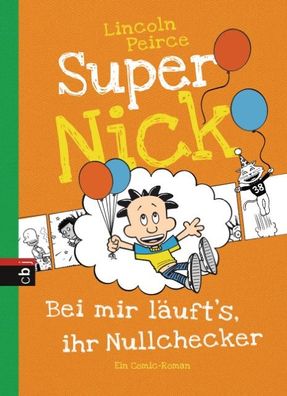 Lincoln Peirce

Super Nick

38

cbj

Bei mir läuft's, ihr Nullchecker

Ein Comic-Roman